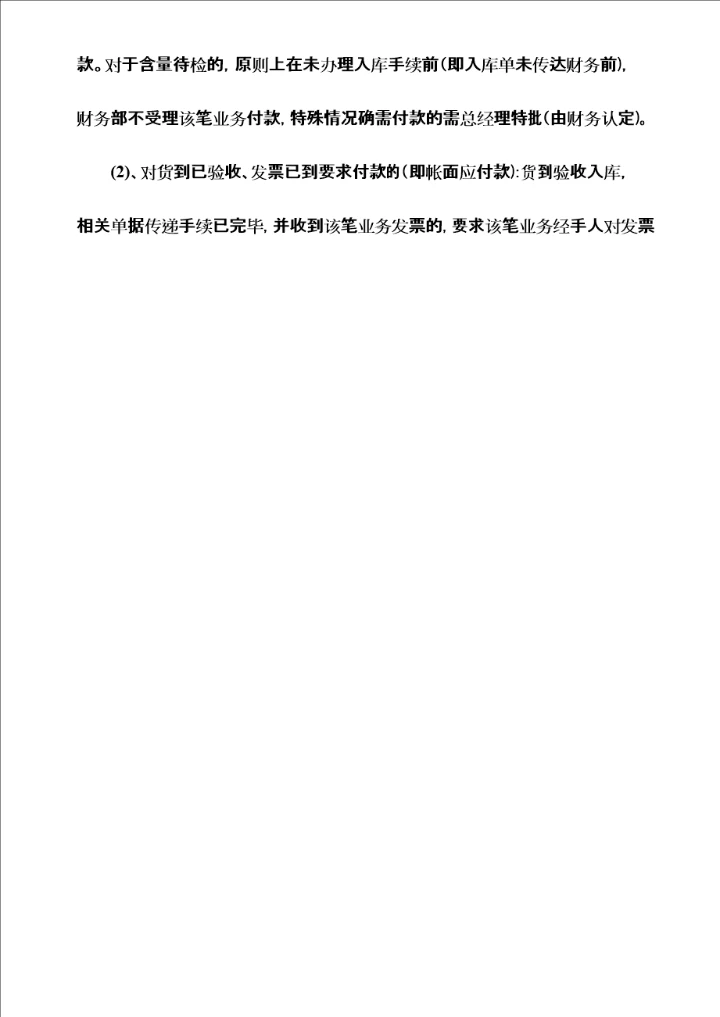 款。对于含量待检的，原则上在未办理入库手续前（即入库单未传达财务前），财务部不受理该笔业务付款，特殊情况确需付款的需总经理特批（由财务认定）。

(2)、对货到已验收、发票已到要求付款的（即帐面应付款）：货到验收入库，相关单据传递手续已完毕，并收到该笔业务发票的，要求该笔业务经手人对发票